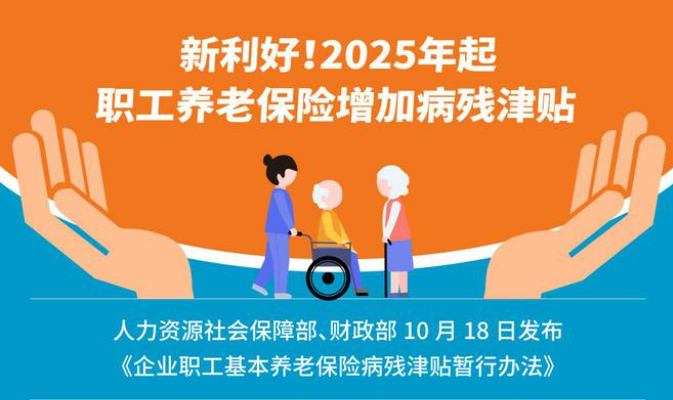 新利好！2025年起
职工养老保险增加病残津贴

人力资源社会保障部、财政部 10 月 18 日发布
《企业职工基本养老保险病残津贴暂行办法》